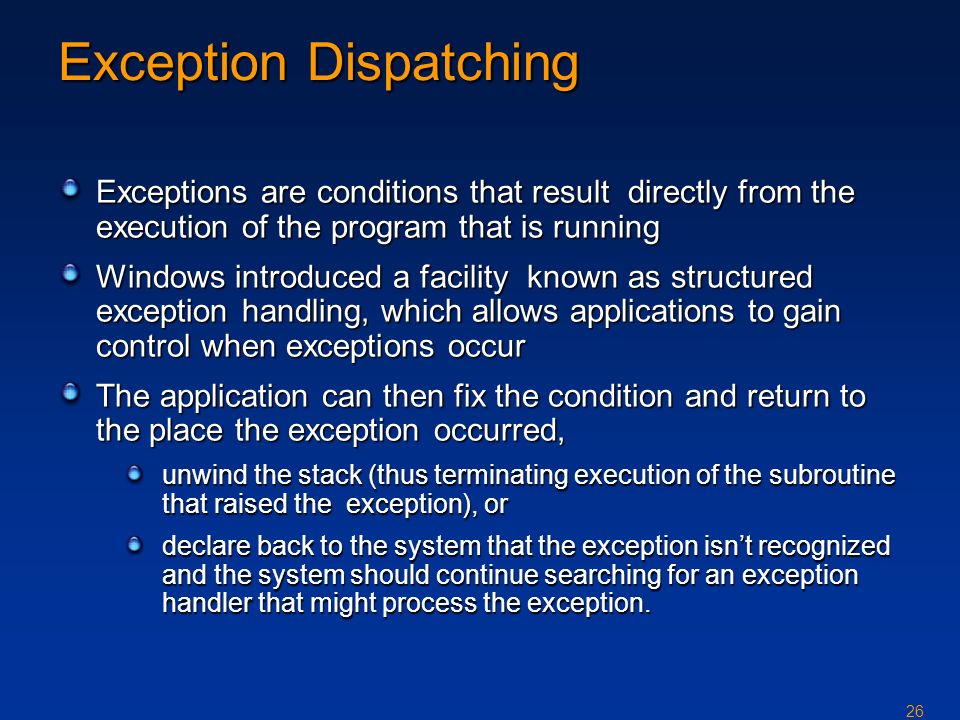 Exception Dispatching

Exceptions are conditions that result directly from the execution of the program that is running

Windows introduced a facility known as structured exception handling, which allows applications to gain control when exceptions occur

The application can then fix the condition and return to the place the exception occurred,

unwind the stack (thus terminating execution of the subroutine that raised the exception), or

declare back to the system that the exception isn't recognized and the system should continue searching for an exception handler that might process the exception.

26